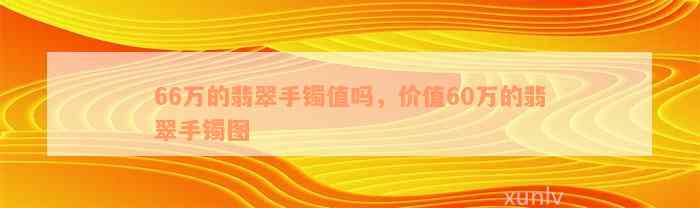 66万的翡翠手镯值吗，价值60万的翡翠手镯图

xunlv